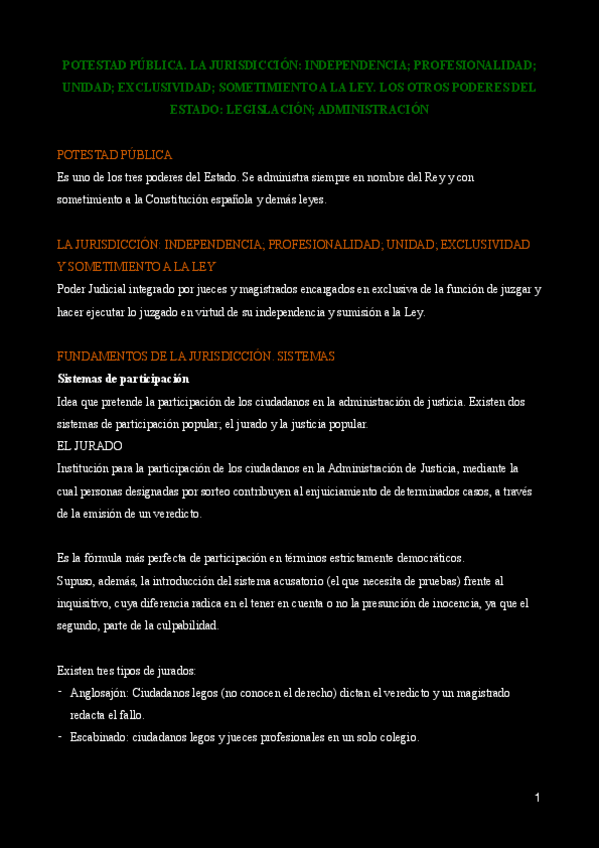 POTESTAD PÚBLICA. LA JURISDICCIÓN: INDEPENDENCIA; PROFESIONALIDAD; UNIDAD; EXCLUSIVIDAD; SOMETIMIENTO A LA LEY. LOS OTROS PODERES DEL ESTADO: LEGISLACIÓN; ADMINISTRACIÓN

POTESTAD PÚBLICA
Es uno de los tres poderes del Estado. Se administra siempre en nombre del Rey y con sometimiento a la Constitución española y demás leyes.

LA JURISDICCIÓN: INDEPENDENCIA; PROFESIONALIDAD; UNIDAD; EXCLUSIVIDAD Y SOMETIMIENTO A LA LEY
Poder Judicial integrado por jueces y magistrados encargados en exclusiva de la función de juzgar y hacer ejecutar lo juzgado en virtud de su independencia y sumisión a la Ley.

FUNDAMENTOS DE LA JURISDICCIÓN. SISTEMAS
Sistemas de participación
Idea que pretende la participación de los ciudadanos en la administración de justicia. Existen dos sistemas de participación popular; el jurado y la justicia popular.
EL JURADO
Institución para la participación de los ciudadanos en la Administración de Justicia, mediante la cual personas designadas por sorteo contribuyen al enjuiciamiento de determinados casos, a través de la emisión de un veredicto.

Es la fórmula más perfecta de participación en términos estrictamente democráticos.
Supuso, además, la introducción del sistema acusatorio (el que necesita de pruebas) frente al inquisitivo, cuya diferencia radica en el tener en cuenta o no la presunción de inocencia, ya que el segundo, parte de la culpabilidad.

Existen tres tipos de jurados:
- Anglosajón: Ciudadanos legos (no conocen el derecho) dictan el veredicto y un magistrado redacta el fallo.
- Escabinado: ciudadanos legos y jueces profesionales en un solo colegio.

1